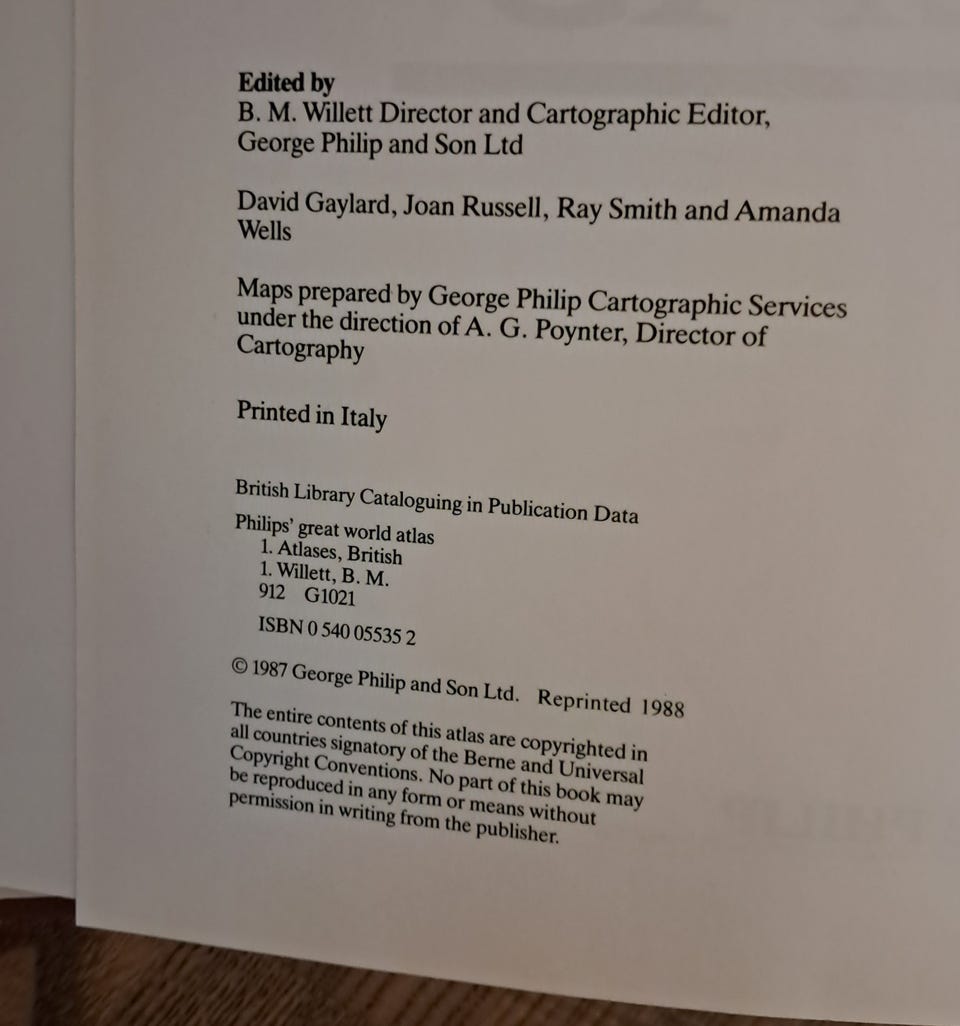 Edited by
B. M. Willett Director and Cartographic Editor, George Philip and Son Ltd

David Gaylard, Joan Russell, Ray Smith and Amanda Wells

Maps prepared by George Philip Cartographic Services under the direction of A. G. Poynter, Director of Cartography

Printed in Italy

British Library Cataloguing in Publication Data
Philips' great world atlas
1. Atlases, British
1. Willett, B. M.
912 G1021

ISBN 0 540 05535 2

© 1987 George Philip and Son Ltd. Reprinted 1988

The entire contents of this atlas are copyrighted in all countries signatory of the Berne and Universal Copyright Conventions. No part of this book may be reproduced in any form or means without permission in writing from the publisher.